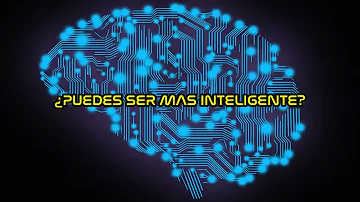 ¿PUEDES SER MAS INTELIGENTE?